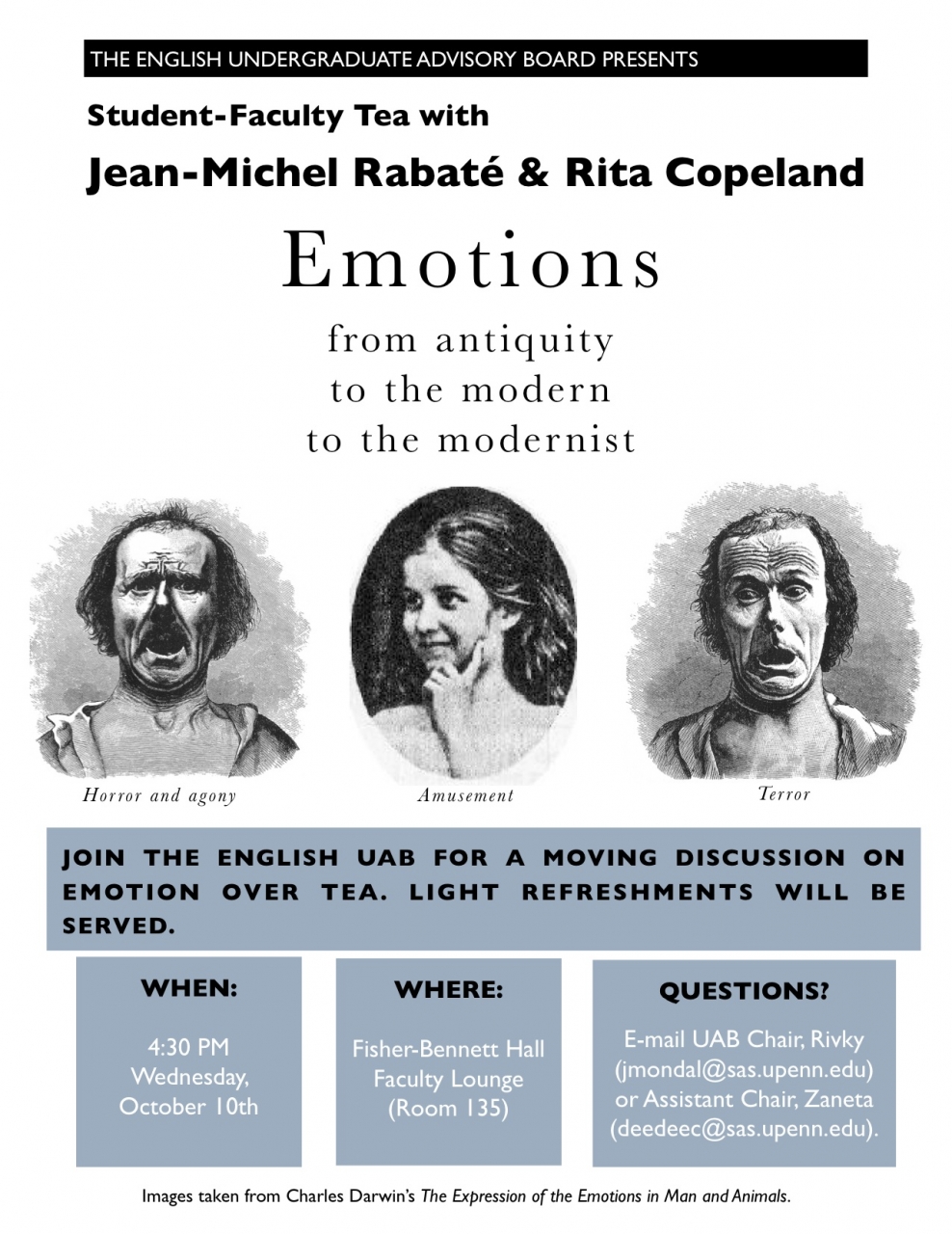 THE ENGLISH UNDERGRADUATE ADVISORY BOARD PRESENTS

Student-Faculty Tea with

Jean-Michel Rabaté & Rita Copeland

Emotions

from antiquity
to the modern
to the modernist

Horror and agony

Amusement

Terror

JOIN THE ENGLISH UAB FOR A MOVING DISCUSSION ON EMOTION OVER TEA. LIGHT REFRESHMENTS WILL BE SERVED.

WHEN:

4:30 PM
Wednesday, October 10th

WHERE:

Fisher-Bennett Hall
Faculty Lounge
(Room 135)

QUESTIONS?

E-mail UAB Chair, Rivky (jmondal@sas.upenn.edu) or Assistant Chair, Zaneta (deedeec@sas.upenn.edu).

Images taken from Charles Darwin's The Expression of the Emotions in Man and Animals.